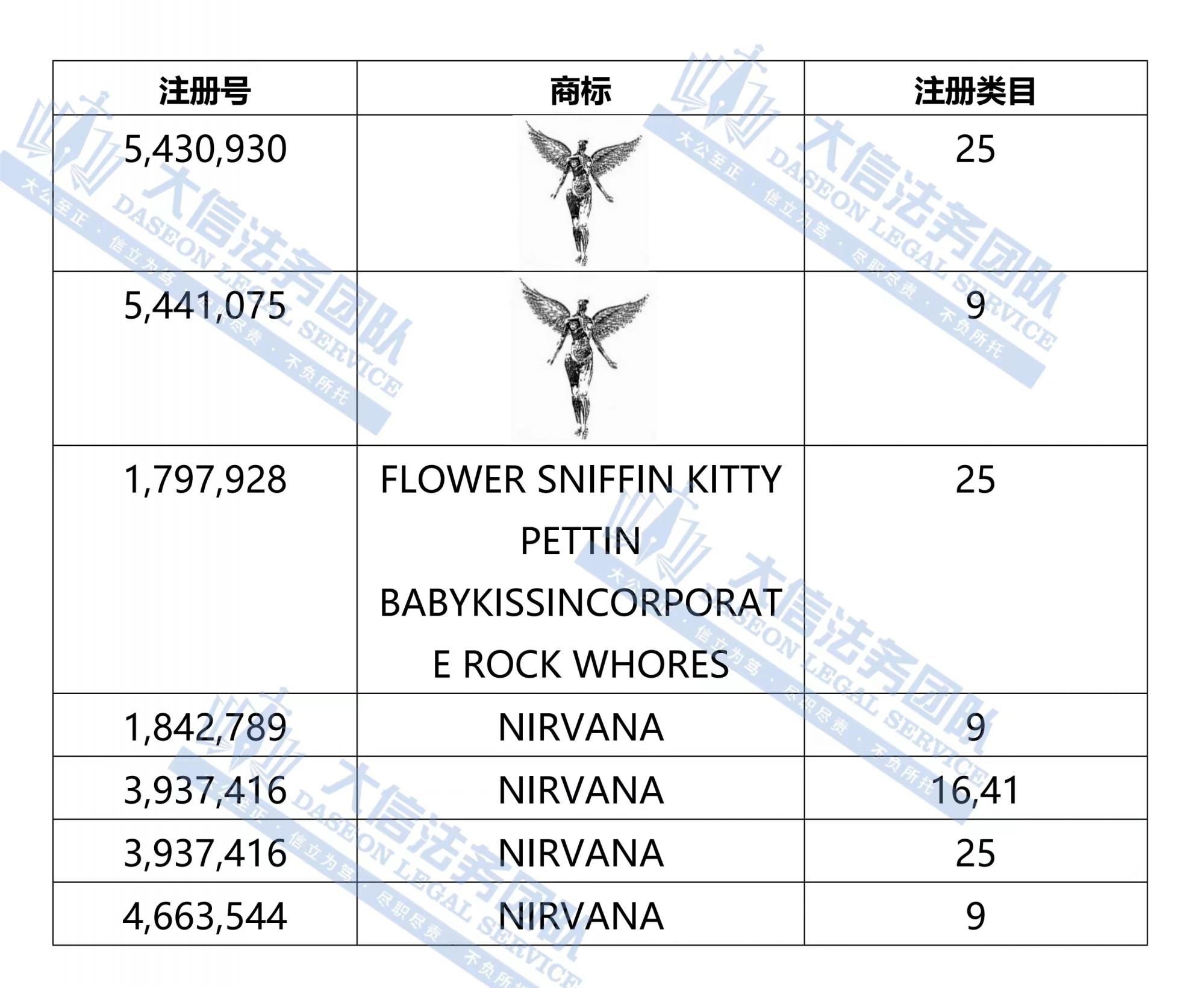 | 注册号 | 商标 | 注册类目 |
|---|---|---|
| 5,430,930 | | 25 |
| 5,441,075 | | 9 |
| 1,797,928 | FLOWER SNIFFIN KITTY PETTIN BABYKISSINCORPORATE ROCK WHORES | 25 |
| 1,842,789 | NIRVANA | 9 |
| 3,937,416 | NIRVANA | 16,41 |
| 3,937,416 | NIRVANA | 25 |
| 4,663,544 | NIRVANA | 9 |

大信法务团队
DASEON LEGAL SERVICE
大公至正 · 信立为笃 · 尽职尽责 · 不负所托